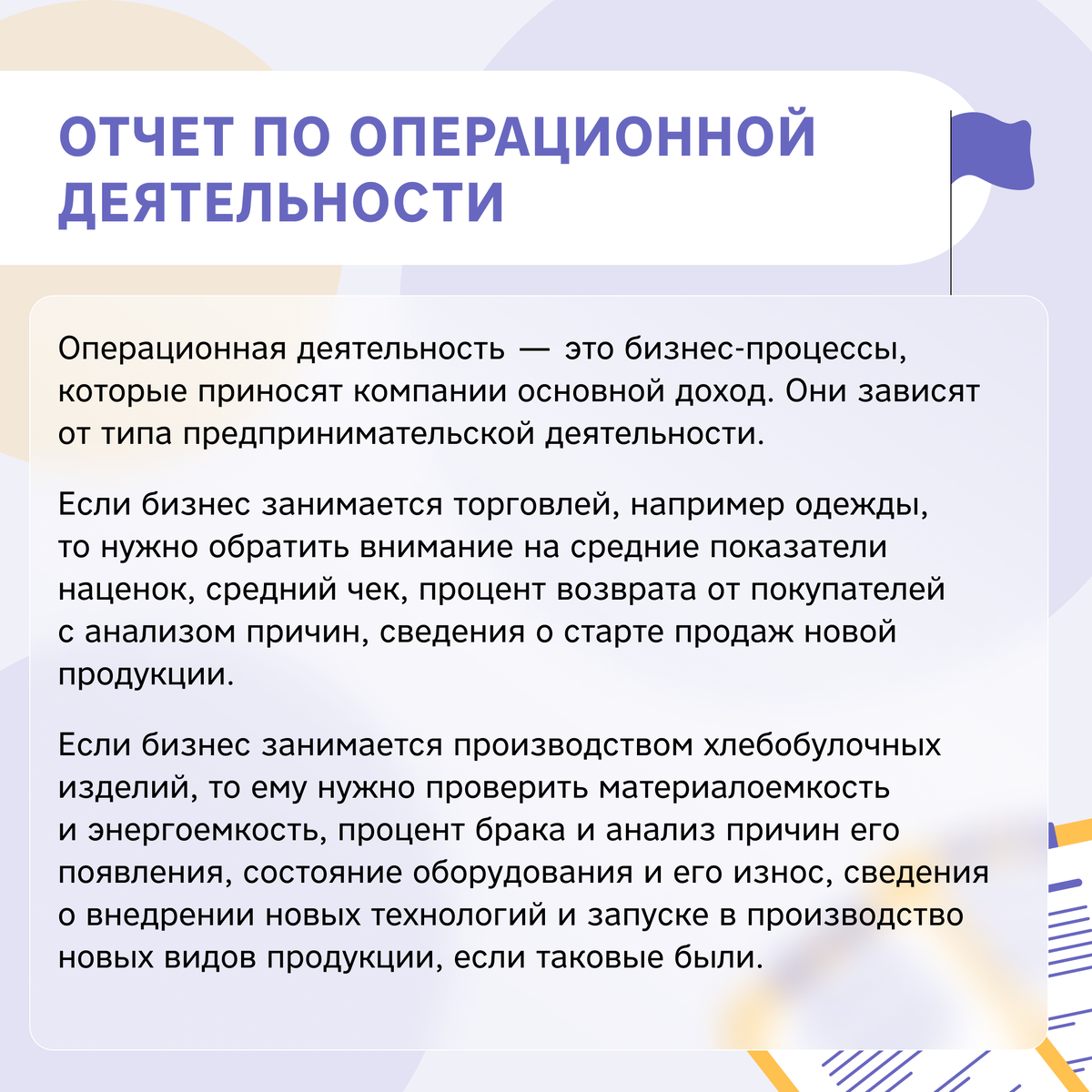 ОТЧЕТ ПО ОПЕРАЦИОННОЙ ДЕЯТЕЛЬНОСТИ

Операционная деятельность — это бизнес-процессы, которые приносят компании основной доход. Они зависят от типа предпринимательской деятельности.

Если бизнес занимается торговлей, например одежды, то нужно обратить внимание на средние показатели наценок, средний чек, процент возврата от покупателей с анализом причин, сведения о старте продаж новой продукции.

Если бизнес занимается производством хлебобулочных изделий, то ему нужно проверить материалоемкость и энергоемкость, процент брака и анализ причин его появления, состояние оборудования и его износ, сведения о внедрении новых технологий и запуске в производство новых видов продукции, если таковые были.